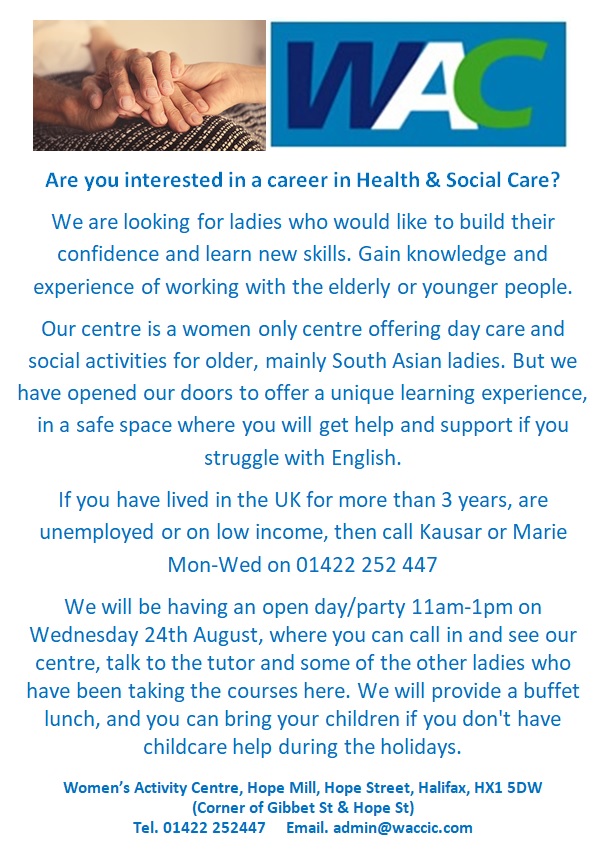 WAC

Are you interested in a career in Health & Social Care?

We are looking for ladies who would like to build their confidence and learn new skills. Gain knowledge and experience of working with the elderly or younger people.

Our centre is a women only centre offering day care and social activities for older, mainly South Asian ladies. But we have opened our doors to offer a unique learning experience, in a safe space where you will get help and support if you struggle with English.

If you have lived in the UK for more than 3 years, are unemployed or on low income, then call Kausar or Marie Mon-Wed on 01422 252 447

We will be having an open day/party 11am-1pm on Wednesday 24th August, where you can call in and see our centre, talk to the tutor and some of the other ladies who have been taking the courses here. We will provide a buffet lunch, and you can bring your children if you don't have childcare help during the holidays.

Women's Activity Centre, Hope Mill, Hope Street, Halifax, HX1 5DW
(Corner of Gibbet St & Hope St)
Tel. 01422 252447 Email. admin@waccic.com